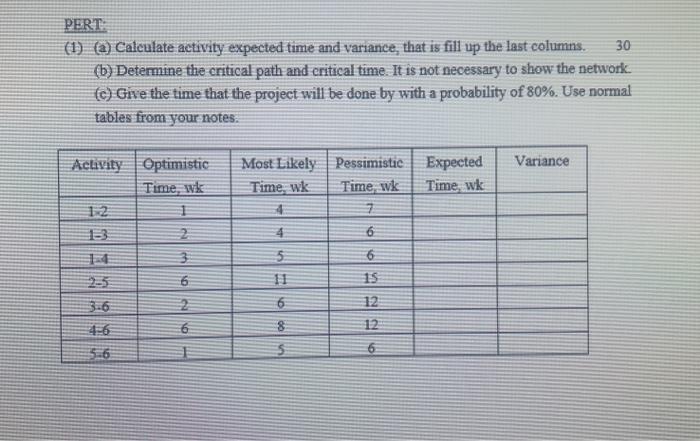 PERT:

(1) (a) Calculate activity expected time and variance, that is fill up the last columns. 30

(b) Determine the critical path and critical time. It is not necessary to show the network.

(c) Give the time that the project will be done by with a probability of 80%. Use normal tables from your notes.

| Activity | Optimistic Time, wk | Most Likely Time, wk | Pessimistic Time, wk | Expected Time, wk | Variance |
|---|---|---|---|---|---|
| 1-2 | 1 | 4 | 7 | | |
| 1-3 | 2 | 4 | 6 | | |
| 1-4 | 3 | 5 | 6 | | |
| 2-5 | 6 | 11 | 15 | | |
| 3-6 | 2 | 6 | 12 | | |
| 4-6 | 6 | 8 | 12 | | |
| 5-6 | 1 | 5 | 6 | | |